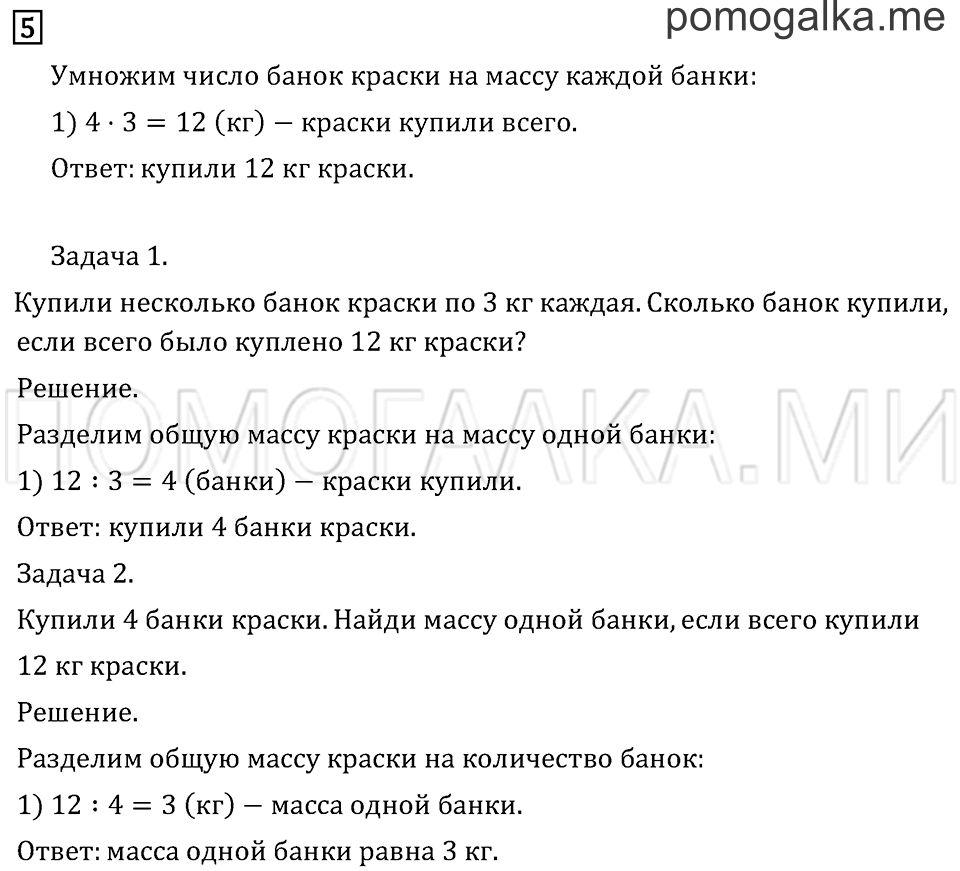 5

pomogalka.me

Умножим число банок краски на массу каждой банки:

1) $4 \cdot 3 = 12$ (кг) — краски купили всего.

Ответ: купили 12 кг краски.

Задача 1.

Купили несколько банок краски по 3 кг каждая. Сколько банок купили, если всего было куплено 12 кг краски?

Решение.

ПОМОГАЛКА.МИ

Разделим общую массу краски на массу одной банки:

1) $12 : 3 = 4$ (банки) — краски купили.

Ответ: купили 4 банки краски.

Задача 2.

Купили 4 банки краски. Найди массу одной банки, если всего купили 12 кг краски.

Решение.

Разделим общую массу краски на количество банок:

1) $12 : 4 = 3$ (кг) — масса одной банки.

Ответ: масса одной банки равна 3 кг.